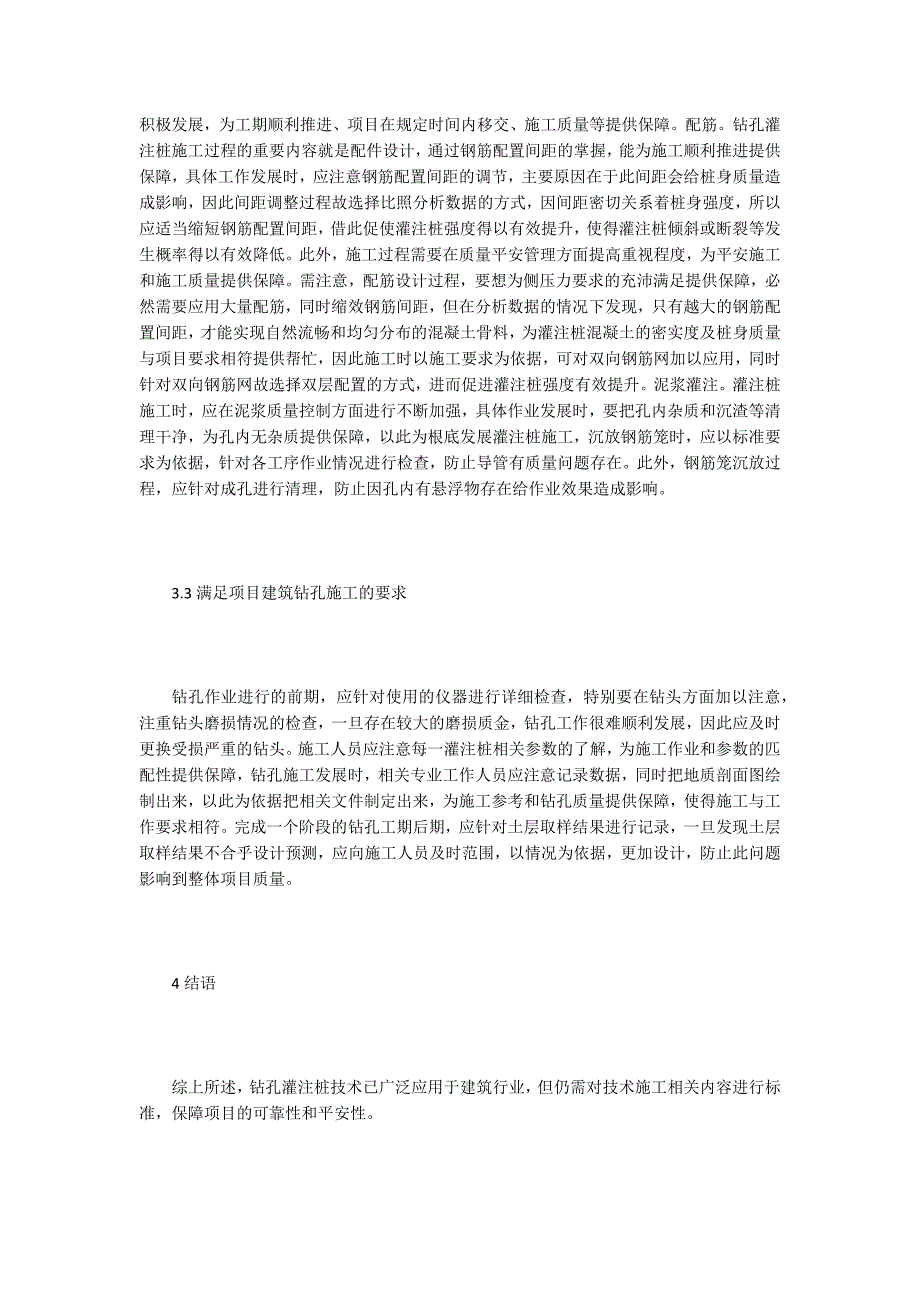 积极发展，为工期顺利推进、项目在规定时间内移交、施工质量等提供保障。配筋。钻孔灌注桩施工过程的重要内容就是配件设计，通过钢筋配置间距的掌握，能为施工顺利推进提供保障，具体工作发展时，应注意钢筋配置间距的调节，主要原因在于此间距会给桩身质量造成影响，因此间距调整过程故选择比照分析数据的方式，因间距密切关系着桩身强度，所以应适当缩短钢筋配置间距，借此促使灌注桩强度得以有效提升，使得灌注桩倾斜或断裂等发生概率得以有效降低。此外，施工过程需要在质量平安管理方面提高重视程度，为平安施工和施工质量提供保障。需注意，配筋设计过程，要想为侧压力要求的充沛满足提供保障，必然需要应用大量配筋，同时缩效钢筋间距，但在分析数据的情况下发现，只有越大的钢筋配置间距，才能实现自然流畅和均匀分布的混凝土骨料，为灌注桩混凝土的密实度及桩身质量与项目要求相符提供帮忙，因此施工时以施工要求为依据，可对双向钢筋网加以应用，同时针对双向钢筋网故选择双层配置的方式，进而促进灌注桩强度有效提升。泥浆灌注。灌注桩施工时，应在泥浆质量控制方面进行不断加强，具体作业发展时，要把孔内杂质和沉渣等清理干净，为孔内无杂质提供保障，以此为根底发展灌注桩施工，沉放钢筋笼时，应以标准要求为依据，针对各工序作业情况进行检查，防止导管有质量问题存在。此外，钢筋笼沉放过程，应针对成孔进行清理，防止因孔内有悬浮物存在给作业效果造成影响。

3.3 满足项目建筑钻孔施工的要求

钻孔作业进行的前期，应针对使用的仪器进行详细检查，特别要在钻头方面加以注意，注重钻头磨损情况的检查，一旦存在较大的磨损质金，钻孔工作很难顺利发展，因此应及时更换受损严重的钻头。施工人员应注意每一灌注桩相关参数的了解，为施工作业和参数的匹配性提供保障，钻孔施工发展时，相关专业工作人员应注意记录数据，同时把地质剖面图绘制出来，以此为依据把相关文件制定出来，为施工参考和钻孔质量提供保障，使得施工与工作要求相符。完成一个阶段的钻孔工期后期，应针对土层取样结果进行记录，一旦发现土层取样结果不合乎设计预测，应向施工人员及时范围，以情况为依据，更加设计，防止此问题影响到整体项目质量。

4 结语

综上所述，钻孔灌注桩技术已广泛应用于建筑行业，但仍需对技术施工相关内容进行标准，保障项目的可靠性和平安性。